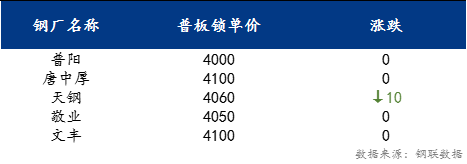 | 钢厂名称 | 普板锁单价 | 涨跌 |
|---|---|---|
| 普阳 | 4000 | 0 |
| 唐中厚 | 4100 | 0 |
| 天钢 | 4060 | ↓10 |
| 敬业 | 4050 | 0 |
| 文丰 | 4100 | 0 |

数据来源：钢联数据